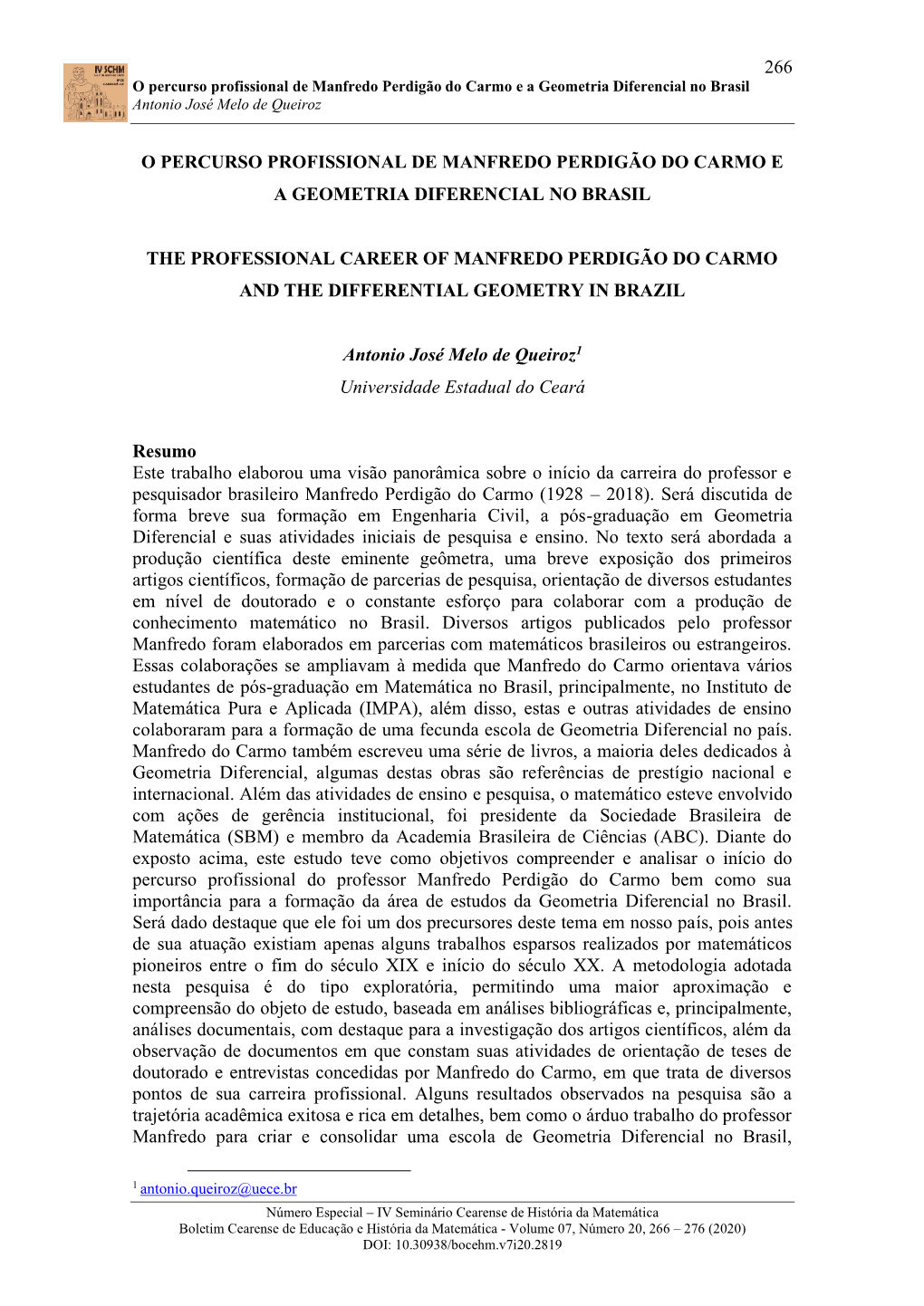 IV SCHM

266

O percurso profissional de Manfredo Perdigão do Carmo e a Geometria Diferencial no Brasil
Antonio José Melo de Queiroz

O PERCURSO PROFISSIONAL DE MANFREDO PERDIGÃO DO CARMO E A GEOMETRIA DIFERENCIAL NO BRASIL

THE PROFESSIONAL CAREER OF MANFREDO PERDIGÃO DO CARMO AND THE DIFFERENTIAL GEOMETRY IN BRAZIL

Antonio José Melo de Queiroz$^1$
Universidade Estadual do Ceará

Resumo
Este trabalho elaborou uma visão panorâmica sobre o início da carreira do professor e pesquisador brasileiro Manfredo Perdigão do Carmo (1928 – 2018). Será discutida de forma breve sua formação em Engenharia Civil, a pós-graduação em Geometria Diferencial e suas atividades iniciais de pesquisa e ensino. No texto será abordada a produção científica deste eminente geômetra, uma breve exposição dos primeiros artigos científicos, formação de parcerias de pesquisa, orientação de diversos estudantes em nível de doutorado e o constante esforço para colaborar com a produção de conhecimento matemático no Brasil. Diversos artigos publicados pelo professor Manfredo foram elaborados em parcerias com matemáticos brasileiros ou estrangeiros. Essas colaborações se ampliavam à medida que Manfredo do Carmo orientava vários estudantes de pós-graduação em Matemática no Brasil, principalmente, no Instituto de Matemática Pura e Aplicada (IMPA), além disso, estas e outras atividades de ensino colaboraram para a formação de uma fecunda escola de Geometria Diferencial no país. Manfredo do Carmo também escreveu uma série de livros, a maioria deles dedicados à Geometria Diferencial, algumas destas obras são referências de prestígio nacional e internacional. Além das atividades de ensino e pesquisa, o matemático esteve envolvido com ações de gerência institucional, foi presidente da Sociedade Brasileira de Matemática (SBM) e membro da Academia Brasileira de Ciências (ABC). Diante do exposto acima, este estudo teve como objetivos compreender e analisar o início do percurso profissional do professor Manfredo Perdigão do Carmo bem como sua importância para a formação da área de estudos da Geometria Diferencial no Brasil. Será dado destaque que ele foi um dos precursores deste tema em nosso país, pois antes de sua atuação existiam apenas alguns trabalhos esparsos realizados por matemáticos pioneiros entre o fim do século XIX e início do século XX. A metodologia adotada nesta pesquisa é do tipo exploratória, permitindo uma maior aproximação e compreensão do objeto de estudo, baseada em análises bibliográficas e, principalmente, análises documentais, com destaque para a investigação dos artigos científicos, além da observação de documentos em que constam suas atividades de orientação de teses de doutorado e entrevistas concedidas por Manfredo do Carmo, em que trata de diversos pontos de sua carreira profissional. Alguns resultados observados na pesquisa são a trajetória acadêmica exitosa e rica em detalhes, bem como o árduo trabalho do professor Manfredo para criar e consolidar uma escola de Geometria Diferencial no Brasil,

$^1$ antonio.queiroz@uece.br

Número Especial – IV Seminário Cearense de História da Matemática
Boletim Cearense de Educação e História da Matemática - Volume 07, Número 20, 266 – 276 (2020)
DOI: 10.30938/bocehm.v7i20.2819